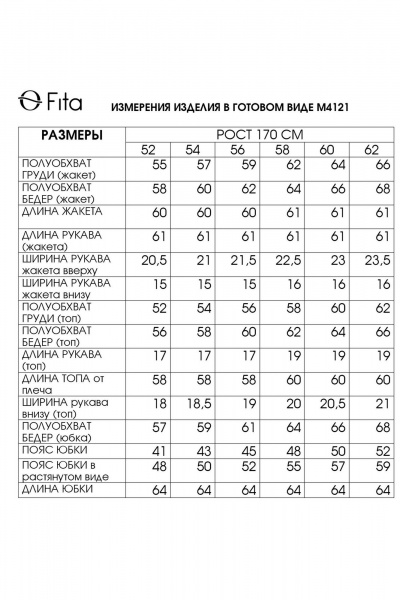 Fita

ИЗМЕРЕНИЯ ИЗДЕЛИЯ В ГОТОВОМ ВИДЕ М4121

| РАЗМЕРЫ | РОСТ 170 СМ | | | | | |
|---|---|---|---|---|---|---|
| | 52 | 54 | 56 | 58 | 60 | 62 |
| ПОЛУОБХВАТ ГРУДИ (жакет) | 55 | 57 | 59 | 62 | 64 | 66 |
| ПОЛУОБХВАТ БЕДЕР (жакет) | 58 | 60 | 62 | 64 | 66 | 68 |
| ДЛИНА ЖАКЕТА | 60 | 60 | 60 | 61 | 61 | 61 |
| ДЛИНА РУКАВА (жакета) | 61 | 61 | 61 | 61 | 61 | 61 |
| ШИРИНА РУКАВА жакета вверху | 20,5 | 21 | 21,5 | 22,5 | 23 | 23,5 |
| ШИРИНА РУКАВА жакета внизу | 15 | 15 | 15 | 16 | 16 | 16 |
| ПОЛУОБХВАТ ГРУДИ (топ) | 52 | 54 | 56 | 58 | 60 | 62 |
| ПОЛУОБХВАТ БЕДЕР (топ) | 56 | 58 | 60 | 62 | 64 | 66 |
| ДЛИНА РУКАВА (топ) | 17 | 17 | 17 | 19 | 19 | 19 |
| ДЛИНА ТОПА от плеча | 58 | 58 | 58 | 60 | 60 | 60 |
| ШИРИНА рукава внизу (топ) | 18 | 18,5 | 19 | 20 | 20,5 | 21 |
| ПОЛУОБХВАТ БЕДЕР (юбка) | 57 | 59 | 61 | 64 | 66 | 68 |
| ПОЯС ЮБКИ | 41 | 43 | 45 | 48 | 50 | 52 |
| ПОЯС ЮБКИ в растянутом виде | 48 | 50 | 52 | 55 | 57 | 59 |
| ДЛИНА ЮБКИ | 64 | 64 | 64 | 64 | 64 | 64 |